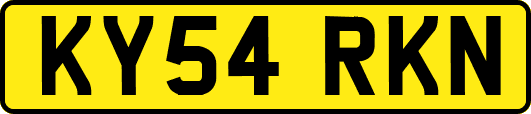 KY54 RKN